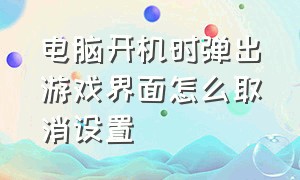 电脑开机时弹出游戏界面怎么取消设置